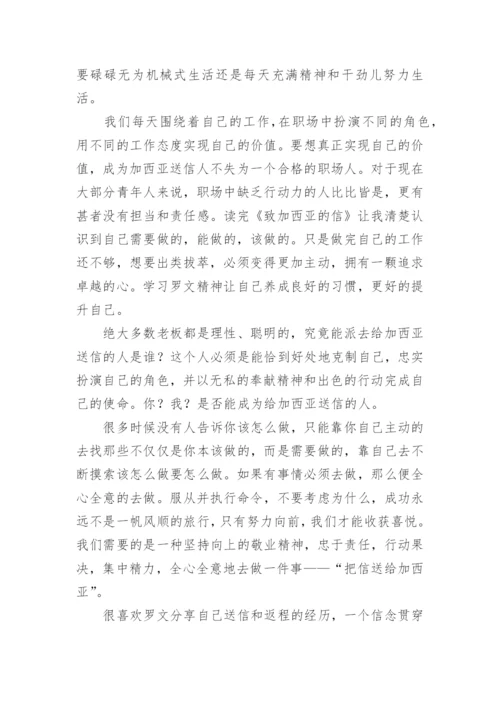 要碌碌无为机械式生活还是每天充满精神和干劲儿努力生活。

我们每天围绕着自己的工作，在职场中扮演不同的角色，用不同的工作态度实现自己的价值。要想真正实现自己的价值，成为加西亚送信人不失为一个合格的职场人。对于现在大部分青年人来说，职场中缺乏行动力的人比比皆是，更有甚者没有担当和责任感。读完《致加西亚的信》让我清楚认识到自己需要做的，能做的，该做的。只是做完自己的工作还不够，想要出类拔萃，必须变得更加主动，拥有一颗追求卓越的心。学习罗文精神让自己养成良好的习惯，更好的提升自己。

绝大多数老板都是理性、聪明的，究竟能派去给加西亚送信的人是谁？这个人必须是能恰到好处地克制自己，忠实扮演自己的角色，并以无私的奉献精神和出色的行动完成自己的使命。你？我？是否能成为给加西亚送信的人。

很多时候没有人告诉你该怎么做，只能靠你自己主动的去找那些不仅仅是你本该做的，而是需要做的，靠自己去不断摸索该怎么做要怎么做。如果有事情必须去做，那么便全心全意的去做。服从并执行命令，不要考虑为什么，成功永远不是一帆风顺的旅行，只有努力向前，我们才能收获喜悦。我们需要的是一种坚持向上的敬业精神，忠于责任，行动果决，集中精力，全心全意地去做一件事——“把信送给加西亚”。

很喜欢罗文分享自己送信和返程的经历，一个信念贯穿